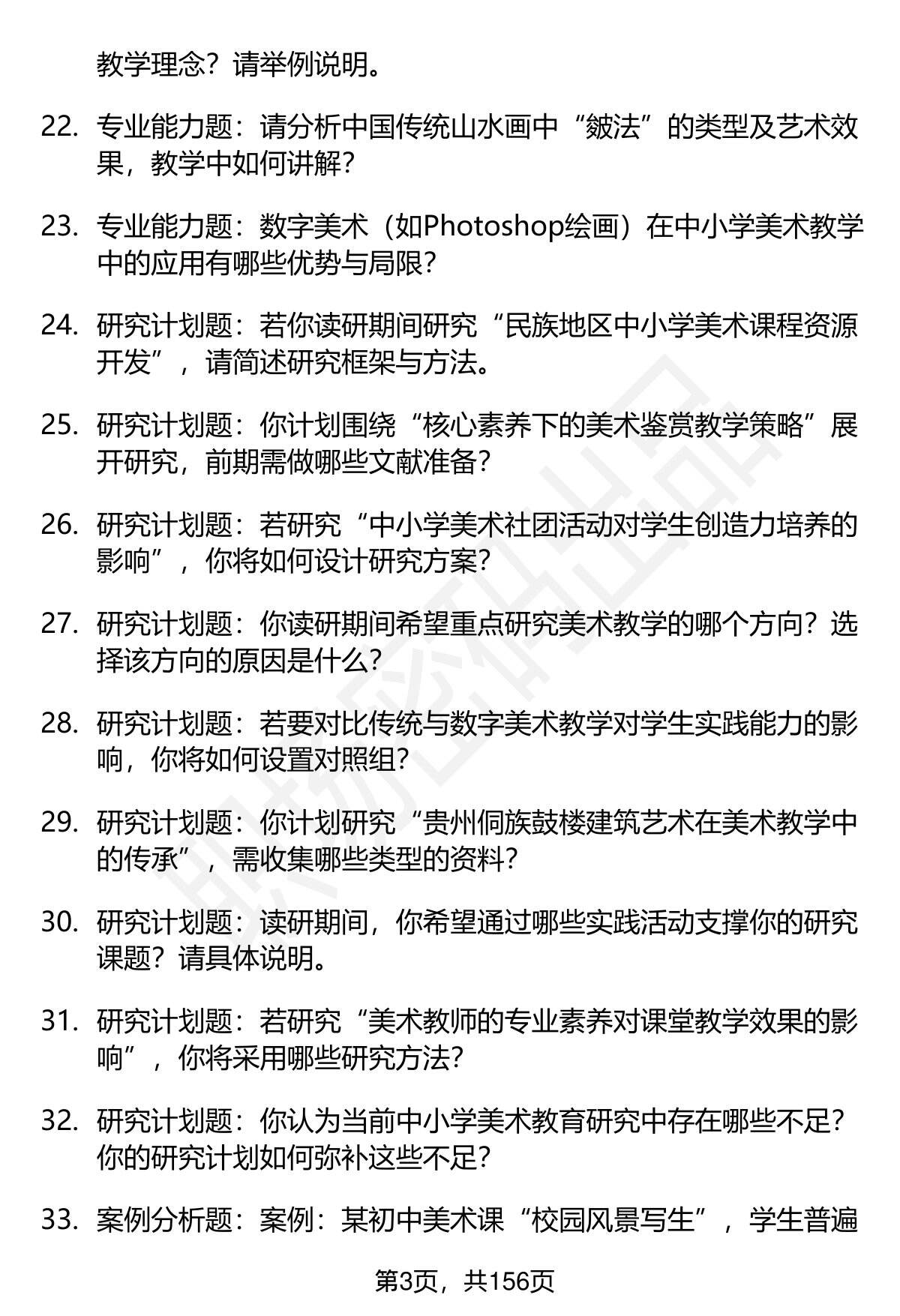 教学理念？请举例说明。

22. 专业能力题：请分析中国传统山水画中“皴法”的类型及艺术效果，教学中如何讲解？

23. 专业能力题：数字美术（如Photoshop绘画）在中小学美术教学中的应用有哪些优势与局限？

24. 研究计划题：若你读研期间研究“民族地区中小学美术课程资源开发”，请简述研究框架与方法。

25. 研究计划题：你计划围绕“核心素养下的美术鉴赏教学策略”展开研究，前期需做哪些文献准备？

26. 研究计划题：若研究“中小学美术社团活动对学生创造力培养的影响”，你将如何设计研究方案？

27. 研究计划题：你读研期间希望重点研究美术教学的哪个方向？选择该方向的原因是什么？

28. 研究计划题：若要对比传统与数字美术教学对学生实践能力的影响，你将如何设置对照组？

29. 研究计划题：你计划研究“贵州侗族鼓楼建筑艺术在美术教学中的传承”，需收集哪些类型的资料？

30. 研究计划题：读研期间，你希望通过哪些实践活动支撑你的研究课题？请具体说明。

31. 研究计划题：若研究“美术教师的专业素养对课堂教学效果的影响”，你将采用哪些研究方法？

32. 研究计划题：你认为当前中小学美术教育研究中存在哪些不足？你的研究计划如何弥补这些不足？

33. 案例分析题：案例：某初中美术课“校园风景写生”，学生普遍

第3页，共156页